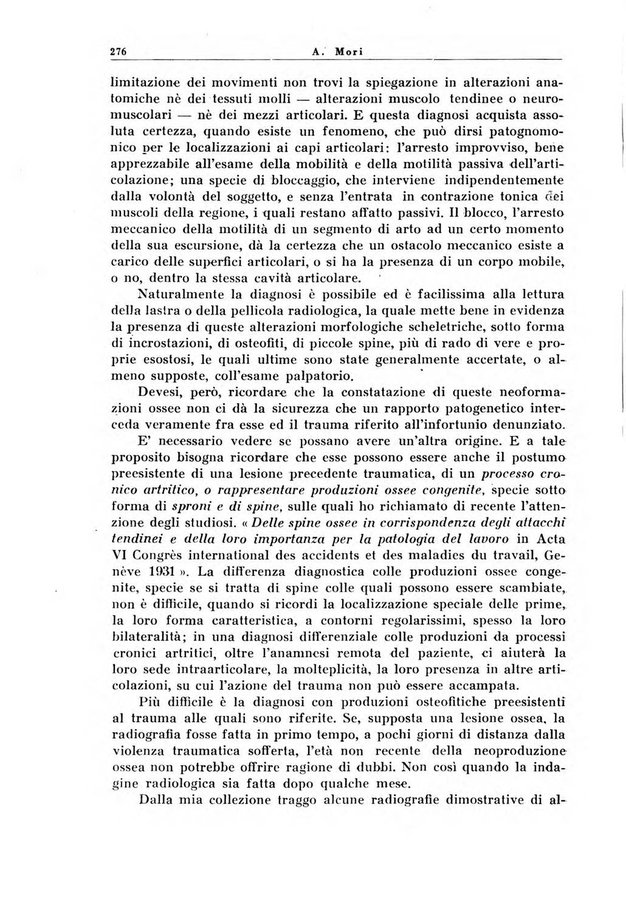 276 A. Mori

limitazione dei movimenti non trovi la spiegazione in alterazioni anatomiche nè dei tessuti molli — alterazioni muscolo tendinee o neuromuscolari — nè dei mezzi articolari. E questa diagnosi acquista assoluta certezza, quando esiste un fenomeno, che può dirsi patognomonico per le localizzazioni ai capi articolari: l'arresto improvviso, bene apprezzabile all'esame della mobilità e della motilità passiva dell'articolazione; una specie di bloccaggio, che interviene indipendentemente dalla volontà del soggetto, e senza l'entrata in contrazione tonica dei muscoli della regione, i quali restano affatto passivi. Il blocco, l'arresto meccanico della motilità di un segmento di arto ad un certo momento della sua escursione, dà la certezza che un ostacolo meccanico esiste a carico delle superfici articolari, o si ha la presenza di un corpo mobile, o no, dentro la stessa cavità articolare.

Naturalmente la diagnosi è possibile ed è facilissima alla lettura della lastra o della pellicola radiologica, la quale mette bene in evidenza la presenza di queste alterazioni morfologiche scheletriche, sotto forma di incrostazioni, di osteofiti, di piccole spine, più di rado di vere e proprie esostosi, le quali ultime sono state generalmente accertate, o almeno supposte, coll'esame palpatorio.

Devesi, però, ricordare che la constatazione di queste neoformazioni ossee non ci dà la sicurezza che un rapporto patogenetico interceda veramente fra esse ed il trauma riferito all'infortunio denunziato.

E' necessario vedere se possano avere un'altra origine. E a tale proposito bisogna ricordare che esse possono essere anche il postumo preesistente di una lesione precedente traumatica, di un processo cronico artritico, o rappresentare produzioni ossee congenite, specie sotto forma di sproni e di spine, sulle quali ho richiamato di recente l'attenzione degli studiosi. « Delle spine ossee in corrispondenza degli attacchi tendinei e della loro importanza per la patologia del lavoro in Acta VI Congrès international des accidents et des maladies du travail, Genève 1931 ». La differenza diagnostica colle produzioni ossee congenite, specie se si tratta di spine colle quali possono essere scambiate, non è difficile, quando si ricordi la localizzazione speciale delle prime, la loro forma caratteristica, a contorni regolarissimi, spesso la loro bilateralità; in una diagnosi differenziale colle produzioni da processi cronici artritici, oltre l'anamnesi remota del paziente, ci aiuterà la loro sede intraarticolare, la molteplicità, la loro presenza in altre articolazioni, su cui l'azione del trauma non può essere accampata.

Più difficile è la diagnosi con produzioni osteofitiche preesistenti al trauma alle quali sono riferite. Se, supposta una lesione ossea, la radiografia fosse fatta in primo tempo, a pochi giorni di distanza dalla violenza traumatica sofferta, l'età non recente della neoproduzione ossea non potrebbe offrire ragione di dubbi. Non così quando la indagine radiologica sia fatta dopo qualche mese.

Dalla mia collezione traggo alcune radiografie dimostrative di al-